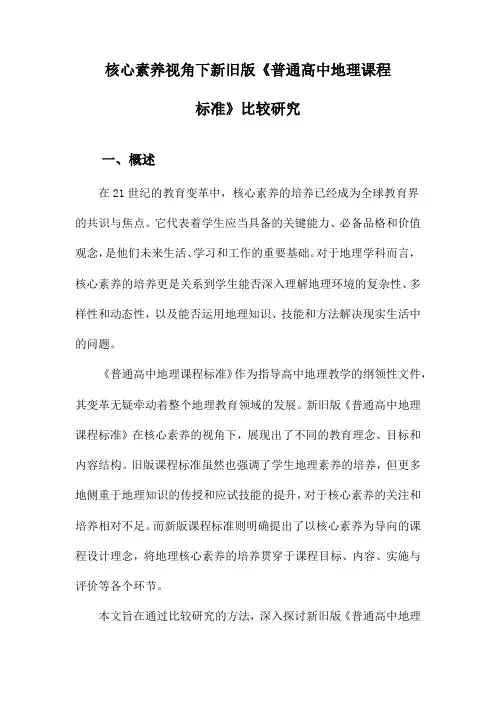 核心素养视角下新旧版《普通高中地理课程标准》比较研究

一、概述

在21世纪的教育变革中，核心素养的培养已经成为全球教育界的共识与焦点。它代表着学生应当具备的关键能力、必备品格和价值观念，是他们未来生活、学习和工作的重要基础。对于地理学科而言，核心素养的培养更是关系到学生能否深入理解地理环境的复杂性、多样性和动态性，以及能否运用地理知识、技能和方法解决现实生活中的问题。

《普通高中地理课程标准》作为指导高中地理教学的纲领性文件，其变革无疑牵动着整个地理教育领域的发展。新旧版《普通高中地理课程标准》在核心素养的视角下，展现出了不同的教育理念、目标和内容结构。旧版课程标准虽然也强调了学生地理素养的培养，但更多地侧重于地理知识的传授和应试技能的提升，对于核心素养的关注和培养相对不足。而新版课程标准则明确提出了以核心素养为导向的课程设计理念，将地理核心素养的培养贯穿于课程目标、内容、实施与评价等各个环节。

本文旨在通过比较研究的方法，深入探讨新旧版《普通高中地理